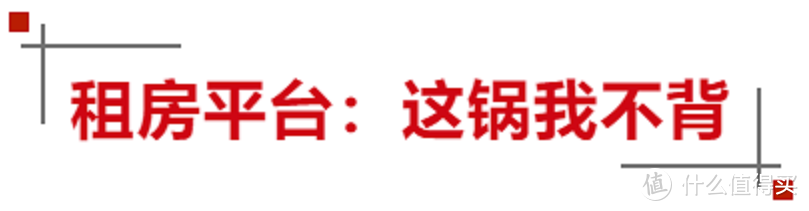 租房平台：这锅我不背

值 什么值得买